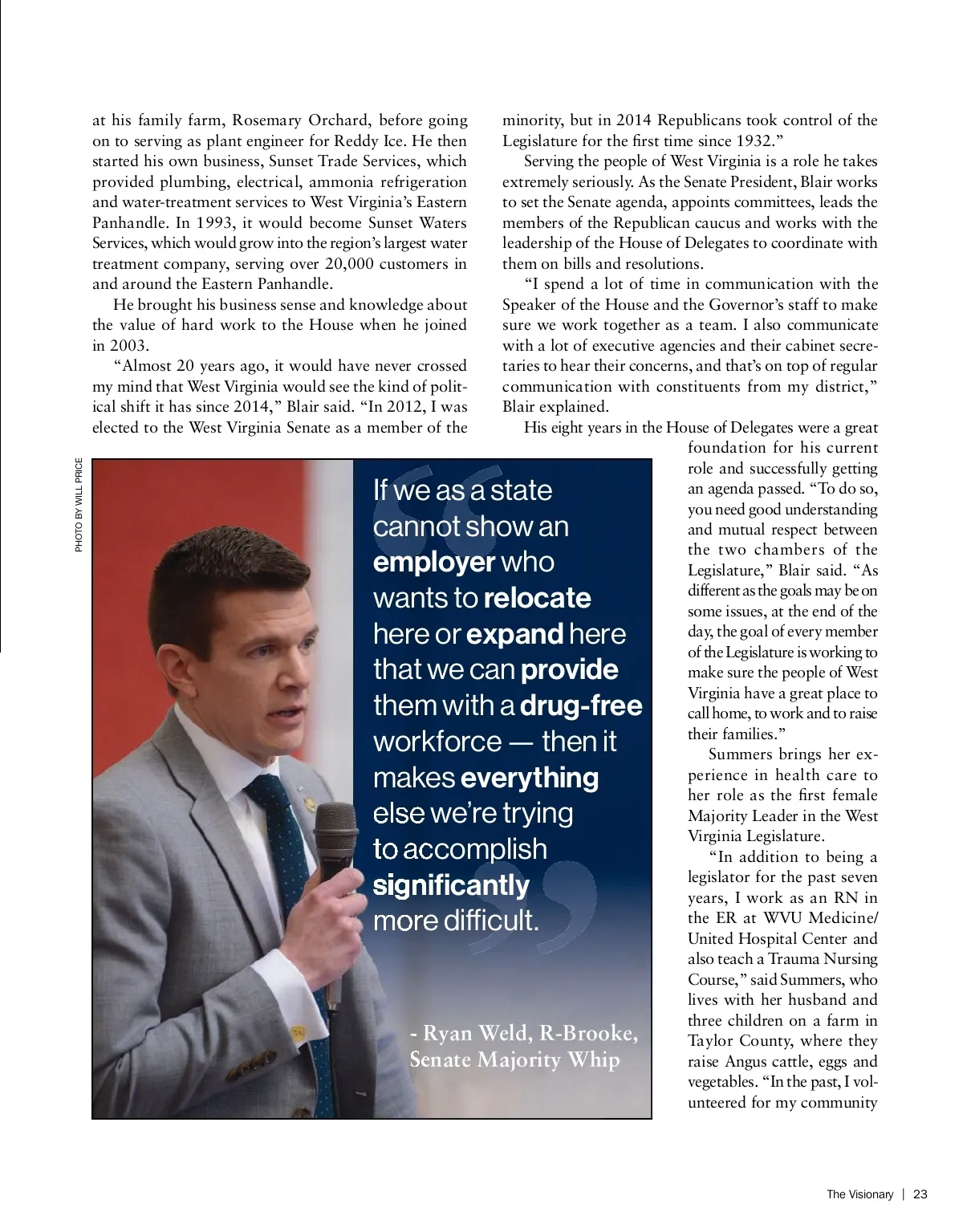 at his family farm, Rosemary Orchard, before going on to serving as plant engineer for Reddy Ice. He then started his own business, Sunset Trade Services, which provided plumbing, electrical, ammonia refrigeration and water-treatment services to West Virginia's Eastern Panhandle. In 1993, it would become Sunset Waters Services, which would grow into the region's largest water treatment company, serving over 20,000 customers in and around the Eastern Panhandle.

He brought his business sense and knowledge about the value of hard work to the House when he joined in 2003.

"Almost 20 years ago, it would have never crossed my mind that West Virginia would see the kind of political shift it has since 2014," Blair said. "In 2012, I was elected to the West Virginia Senate as a member of the minority, but in 2014 Republicans took control of the Legislature for the first time since 1932."

Serving the people of West Virginia is a role he takes extremely seriously. As the Senate President, Blair works to set the Senate agenda, appoints committees, leads the members of the Republican caucus and works with the leadership of the House of Delegates to coordinate with them on bills and resolutions.

"I spend a lot of time in communication with the Speaker of the House and the Governor's staff to make sure we work together as a team. I also communicate with a lot of executive agencies and their cabinet secretaries to hear their concerns, and that's on top of regular communication with constituents from my district," Blair explained.

His eight years in the House of Delegates were a great foundation for his current role and successfully getting an agenda passed. "To do so, you need good understanding and mutual respect between the two chambers of the Legislature," Blair said. "As different as the goals may be on some issues, at the end of the day, the goal of every member of the Legislature is working to make sure the people of West Virginia have a great place to call home, to work and to raise their families."

Summers brings her experience in health care to her role as the first female Majority Leader in the West Virginia Legislature.

"In addition to being a legislator for the past seven years, I work as an RN in the ER at WVU Medicine/ United Hospital Center and also teach a Trauma Nursing Course," said Summers, who lives with her husband and three children on a farm in Taylor County, where they raise Angus cattle, eggs and vegetables. "In the past, I volunteered for my community

PHOTO BY WILL PRICE

If we as a state cannot show an employer who wants to relocate here or expand here that we can provide them with a drug-free workforce — then it makes everything else we're trying to accomplish significantly more difficult.

- Ryan Weld, R-Brooke, Senate Majority Whip

The Visionary | 23